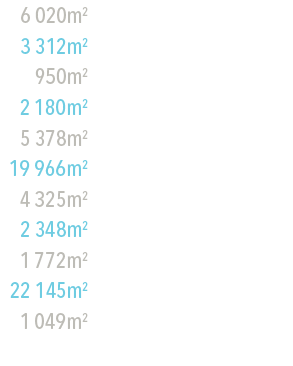 6 020$m^2$
3 312$m^2$
950$m^2$
2 180$m^2$
5 378$m^2$
19 966$m^2$
4 325$m^2$
2 348$m^2$
1 772$m^2$
22 145$m^2$
1 049$m^2$